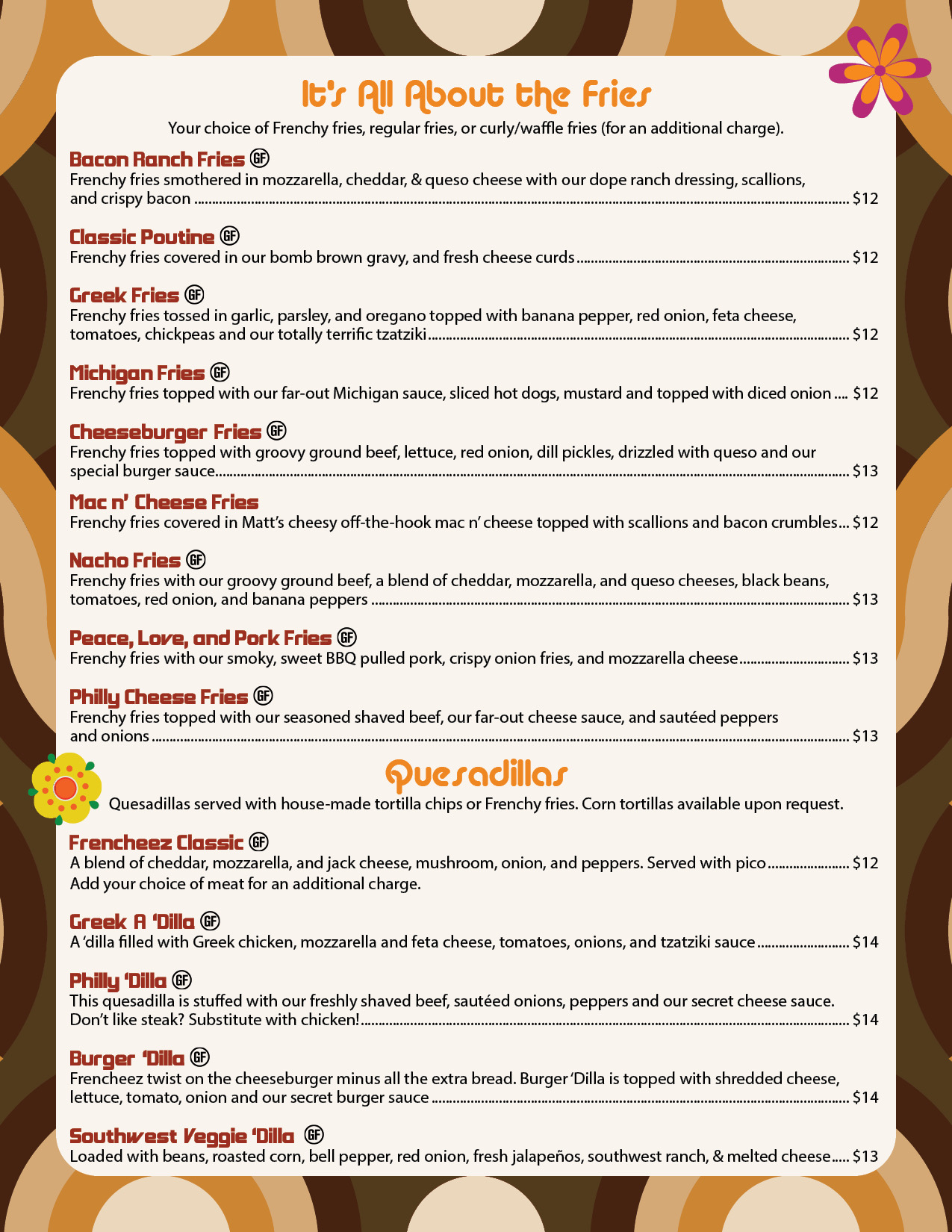 It's All About the Fries

Your choice of Frenchy fries, regular fries, or curly/waffle fries (for an additional charge).

Bacon Ranch Fries GF
Frenchy fries smothered in mozzarella, cheddar, & queso cheese with our dope ranch dressing, scallions, and crispy bacon $12

Classic Poutine GF
Frenchy fries covered in our bomb brown gravy, and fresh cheese curds $12

Greek Fries GF
Frenchy fries tossed in garlic, parsley, and oregano topped with banana pepper, red onion, feta cheese, tomatoes, chickpeas and our totally terrific tzatziki $12

Michigan Fries GF
Frenchy fries topped with our far-out Michigan sauce, sliced hot dogs, mustard and topped with diced onion $12

Cheeseburger Fries GF
Frenchy fries topped with groovy ground beef, lettuce, red onion, dill pickles, drizzled with queso and our special burger sauce $13

Mac n' Cheese Fries
Frenchy fries covered in Matt's cheesy off-the-hook mac n' cheese topped with scallions and bacon crumbles $12

Nacho Fries GF
Frenchy fries with our groovy ground beef, a blend of cheddar, mozzarella, and queso cheeses, black beans, tomatoes, red onion, and banana peppers $13

Peace, Love, and Pork Fries GF
Frenchy fries with our smoky, sweet BBQ pulled pork, crispy onion fries, and mozzarella cheese $13

Philly Cheese Fries GF
Frenchy fries topped with our seasoned shaved beef, our far-out cheese sauce, and sautéed peppers and onions $13

Quesadillas

Quesadillas served with house-made tortilla chips or Frenchy fries. Corn tortillas available upon request.

Frencheez Classic GF
A blend of cheddar, mozzarella, and jack cheese, mushroom, onion, and peppers. Served with pico $12
Add your choice of meat for an additional charge.

Greek A 'Dilla GF
A 'dilla filled with Greek chicken, mozzarella and feta cheese, tomatoes, onions, and tzatziki sauce $14

Philly 'Dilla GF
This quesadilla is stuffed with our freshly shaved beef, sautéed onions, peppers and our secret cheese sauce. Don't like steak? Substitute with chicken! $14

Burger 'Dilla GF
Frencheez twist on the cheeseburger minus all the extra bread. Burger 'Dilla is topped with shredded cheese, lettuce, tomato, onion and our secret burger sauce $14

Southwest Veggie 'Dilla GF
Loaded with beans, roasted corn, bell pepper, red onion, fresh jalapeños, southwest ranch, & melted cheese $13